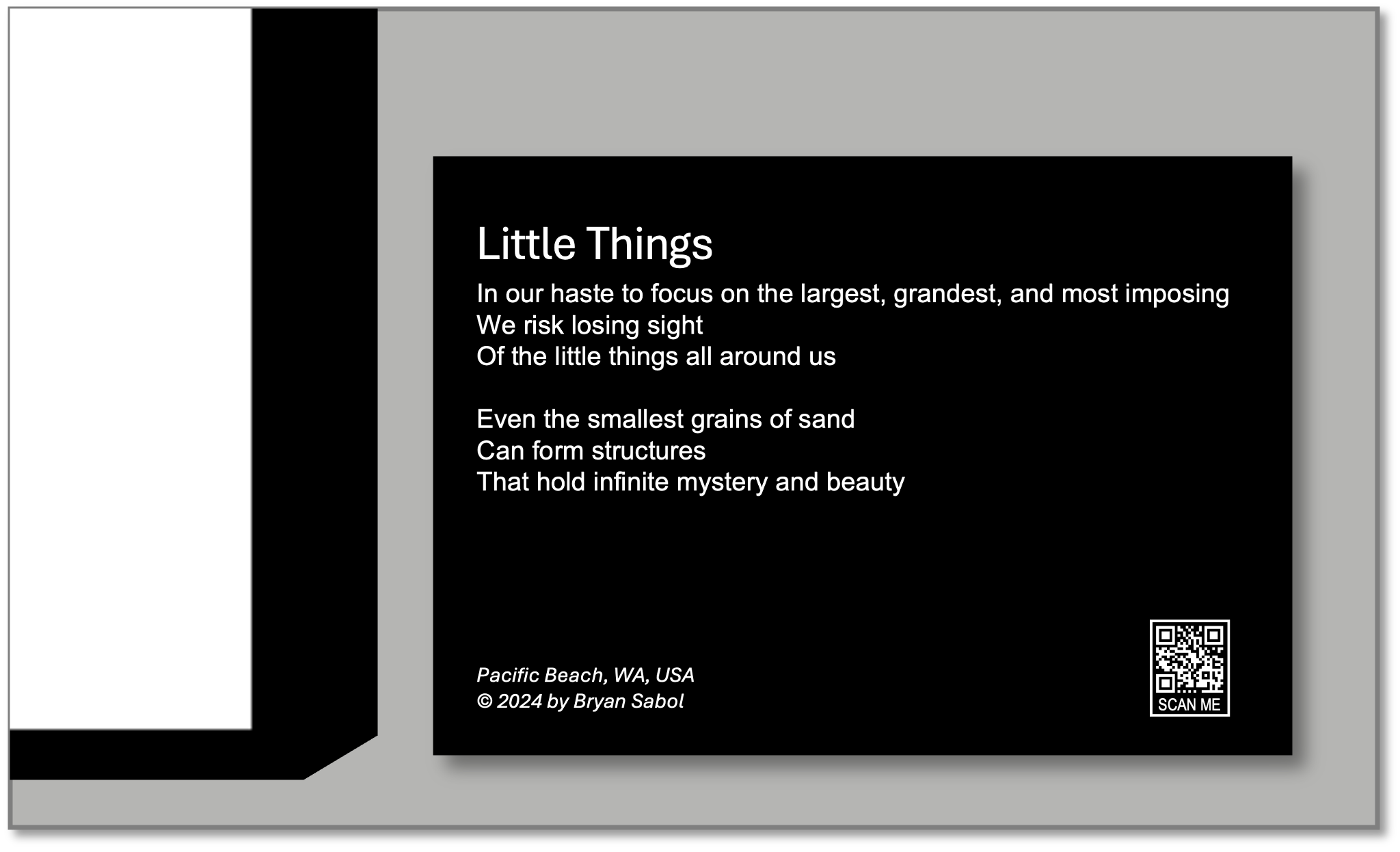 Little Things

In our haste to focus on the largest, grandest, and most imposing
We risk losing sight
Of the little things all around us

Even the smallest grains of sand
Can form structures
That hold infinite mystery and beauty

Pacific Beach, WA, USA
© 2024 by Bryan Sabol

SCAN ME